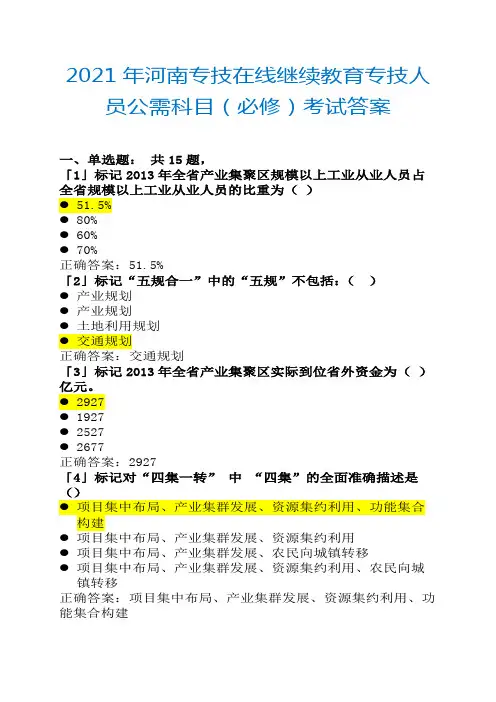 2021 年河南专技在线继续教育专技人员公需科目（必修）考试答案

一、单选题： 共 15 题，
「1」标记 2013 年全省产业集聚区规模以上工业从业人员占全省规模以上工业从业人员的比重为（ ）
● 51.5%
● 80%
● 60%
● 70%
正确答案：51.5%
「2」标记“五规合一”中的“五规”不包括：（ ）
● 产业规划
● 产业规划
● 土地利用规划
● 交通规划
正确答案：交通规划
「3」标记 2013 年全省产业集聚区实际到位省外资金为（ ）亿元。
● 2927
● 1927
● 2527
● 2677
正确答案：2927
「4」标记对“四集一转” 中 “四集”的全面准确描述是（）
● 项目集中布局、产业集群发展、资源集约利用、功能集合构建
● 项目集中布局、产业集群发展、资源集约利用
● 项目集中布局、产业集群发展、农民向城镇转移
● 项目集中布局、产业集群发展、资源集约利用、农民向城镇转移
正确答案：项目集中布局、产业集群发展、资源集约利用、功能集合构建